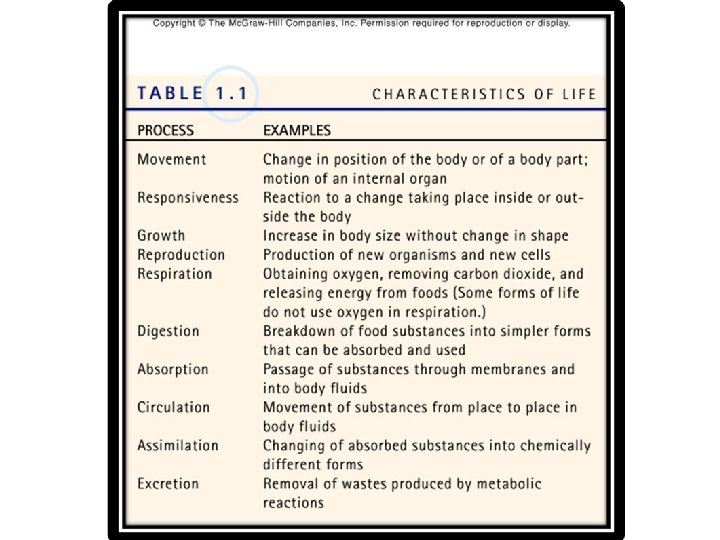 Copyright © The McGraw-Hill Companies, Inc. Permission required for reproduction or display.

TABLE 1.1 CHARACTERISTICS OF LIFE

| PROCESS | EXAMPLES |
|---|---|
| Movement | Change in position of the body or of a body part; motion of an internal organ |
| Responsiveness | Reaction to a change taking place inside or outside the body |
| Growth | Increase in body size without change in shape |
| Reproduction | Production of new organisms and new cells |
| Respiration | Obtaining oxygen, removing carbon dioxide, and releasing energy from foods (Some forms of life do not use oxygen in respiration.) |
| Digestion | Breakdown of food substances into simpler forms that can be absorbed and used |
| Absorption | Passage of substances through membranes and into body fluids |
| Circulation | Movement of substances from place to place in body fluids |
| Assimilation | Changing of absorbed substances into chemically different forms |
| Excretion | Removal of wastes produced by metabolic reactions |